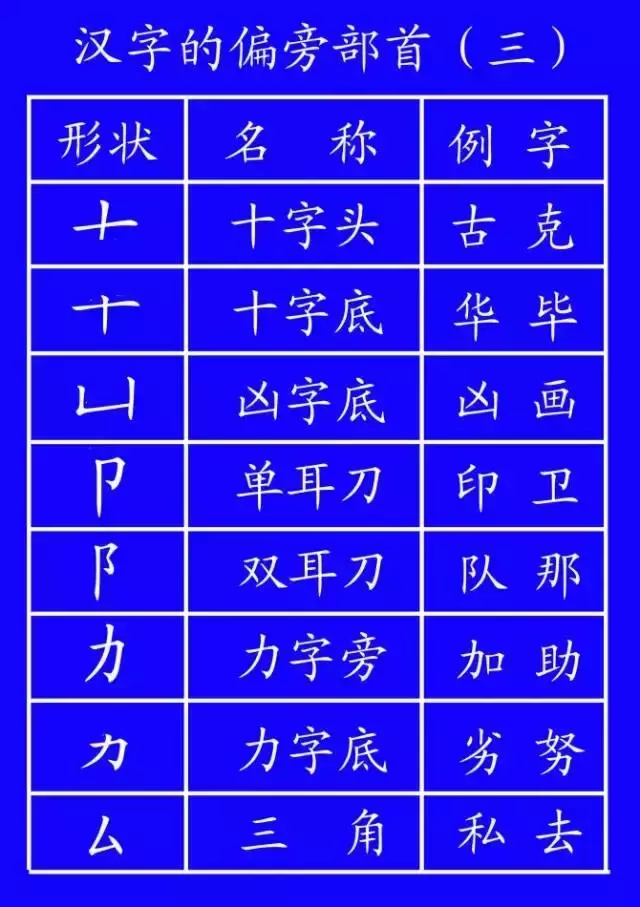 汉字的偏旁部首（三）

| 形状 | 名　称 | 例　字 |
|---|---|---|
| 十 | 十字头 | 古　克 |
| 十 | 十字底 | 华　毕 |
| 凵 | 凶字底 | 凶　画 |
| 卩 | 单耳刀 | 印　卫 |
| 阝 | 双耳刀 | 队　那 |
| 力 | 力字旁 | 加　助 |
| 力 | 力字底 | 劣　努 |
| 厶 | 三　角 | 私　去 |